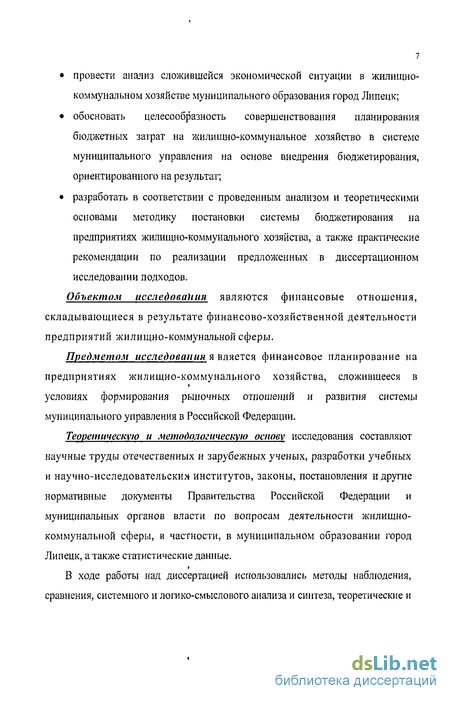 7

• провести анализ сложившейся экономической ситуации в жилищно-коммунальном хозяйстве муниципального образования город Липецк;

• обосновать целесообразность совершенствования планирования бюджетных затрат на жилищно-коммунальное хозяйство в системе муниципального управления на основе внедрения бюджетирования, ориентированного на результат;

• разработать в соответствии с проведенным анализом и теоретическими основами методику постановки системы бюджетирования на предприятиях жилищно-коммунального хозяйства, а также практические рекомендации по реализации предложенных в диссертационном исследовании подходов.

Объектом исследования являются финансовые отношения, складывающиеся в результате финансово-хозяйственной деятельности предприятий жилищно-коммунальной сферы.

Предметом исследования я вляется финансовое планирование на предприятиях жилищно-коммунального хозяйства, сложившееся в условиях формирования рыночных отношений и развития системы муниципального управления в Российской Федерации.

Теоретическую и методологическую основу исследования составляют научные труды отечественных и зарубежных ученых, разработки учебных и научно-исследовательских институтов, законы, постановления и другие нормативные документы Правительства Российской Федерации и муниципальных органов власти по вопросам деятельности жилищно-коммунальной сферы, в частности, в муниципальном образовании город Липецк, а также статистические данные.

В ходе работы над диссертацией использовались методы наблюдения, сравнения, системного и логико-смыслового анализа и синтеза, теоретические и

dsLib.net
библиотека диссертаций